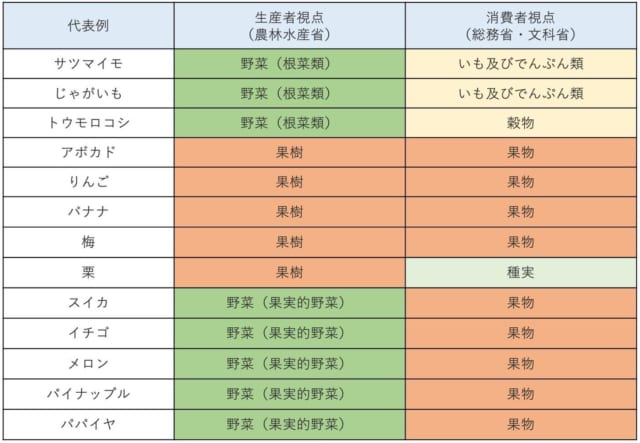 | 代表例 | 生産者視点（農林水産省） | 消費者視点（総務省・文科省） |
|---|---|---|
| サツマイモ | 野菜（根菜類） | いも及びでんぷん類 |
| じゃがいも | 野菜（根菜類） | いも及びでんぷん類 |
| トウモロコシ | 野菜（根菜類） | 穀物 |
| アボカド | 果樹 | 果物 |
| りんご | 果樹 | 果物 |
| バナナ | 果樹 | 果物 |
| 梅 | 果樹 | 果物 |
| 栗 | 果樹 | 種実 |
| スイカ | 野菜（果実的野菜） | 果物 |
| イチゴ | 野菜（果実的野菜） | 果物 |
| メロン | 野菜（果実的野菜） | 果物 |
| パイナップル | 野菜（果実的野菜） | 果物 |
| パパイヤ | 野菜（果実的野菜） | 果物 |